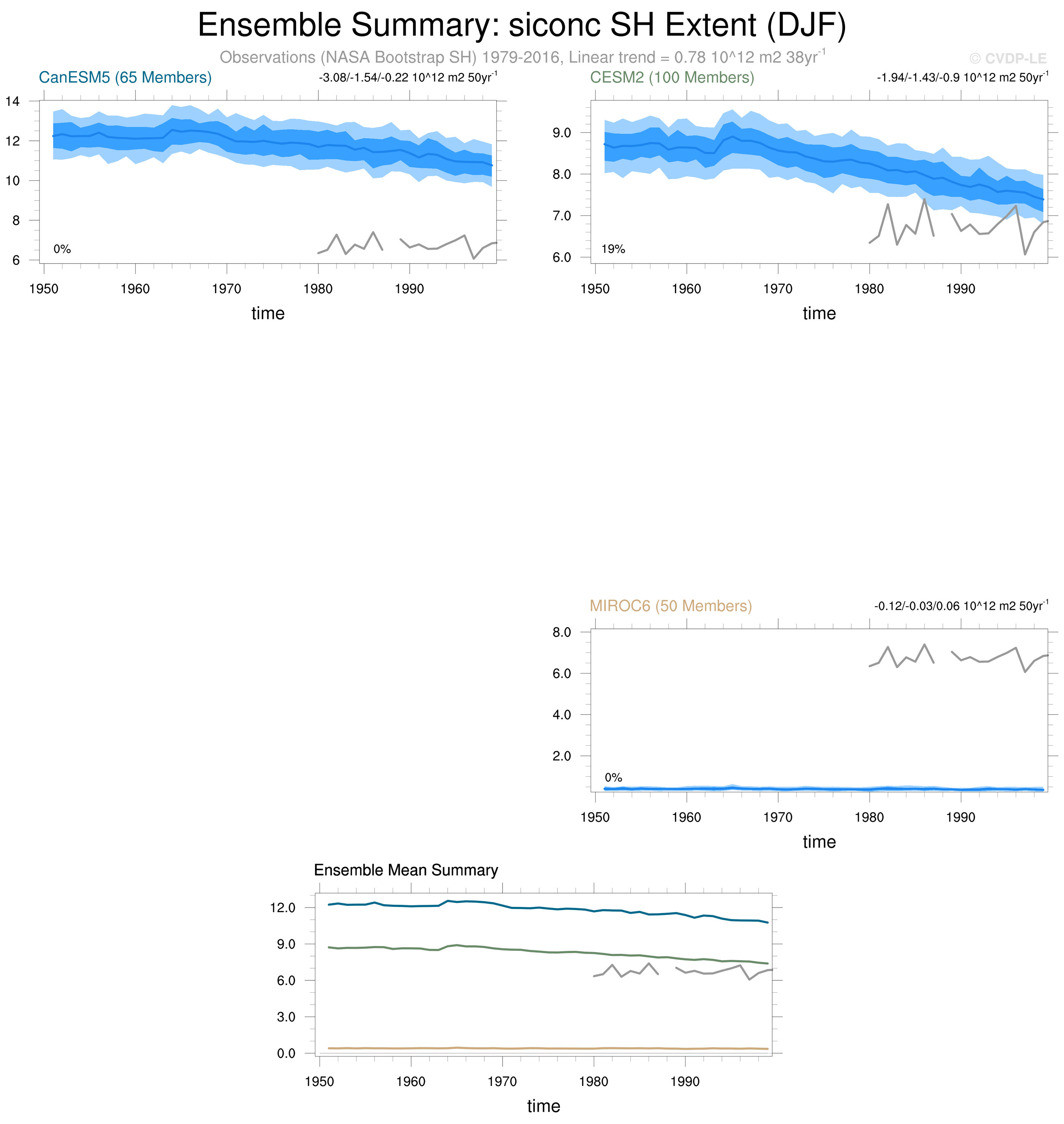 Ensemble Summary: siconc SH Extent (DJF)

Observations (NASA Bootstrap SH) 1979-2016, Linear trend = 0.78 10^12 m2 38yr$^{-1}$

© CVDP-LE

CanESM5 (65 Members)

-3.08/-1.54/-0.22 10^12 m2 50yr$^{-1}$

14
12
10
8
6

0%

1950 1960 1970 1980 1990

time

CESM2 (100 Members)

-1.94/-1.43/-0.9 10^12 m2 50yr$^{-1}$

9.0
8.0
7.0
6.0

19%

1950 1960 1970 1980 1990

time

MIROC6 (50 Members)

-0.12/-0.03/0.06 10^12 m2 50yr$^{-1}$

8.0
6.0
4.0
2.0

0%

1950 1960 1970 1980 1990

time

Ensemble Mean Summary

12.0
9.0
6.0
3.0
0.0

1950 1960 1970 1980 1990

time